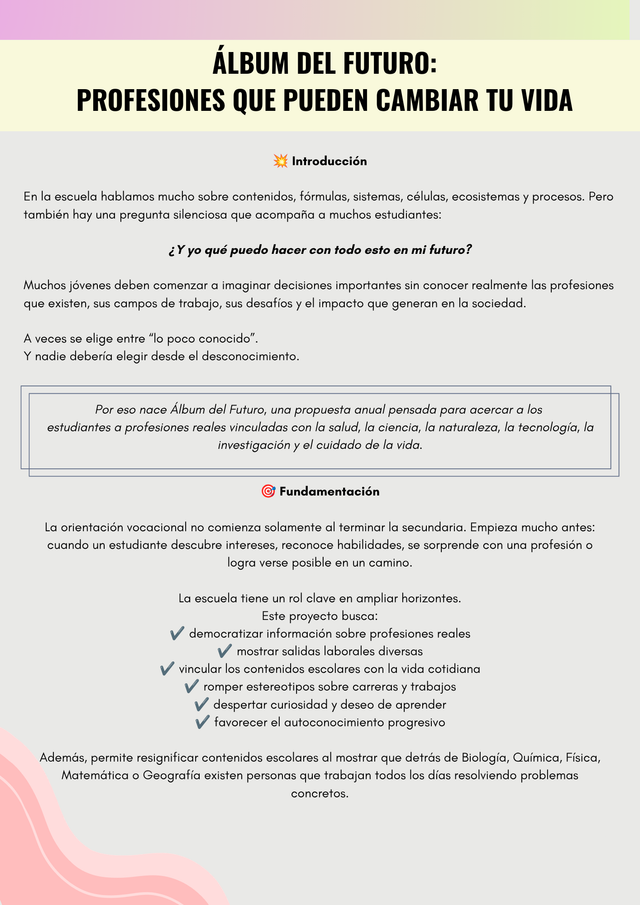 ÁLBUM DEL FUTURO:
PROFESIONES QUE PUEDEN CAMBIAR TU VIDA

💥 Introducción

En la escuela hablamos mucho sobre contenidos, fórmulas, sistemas, células, ecosistemas y procesos. Pero también hay una pregunta silenciosa que acompaña a muchos estudiantes:

¿Y yo qué puedo hacer con todo esto en mi futuro?

Muchos jóvenes deben comenzar a imaginar decisiones importantes sin conocer realmente las profesiones que existen, sus campos de trabajo, sus desafíos y el impacto que generan en la sociedad.

A veces se elige entre "lo poco conocido".
Y nadie debería elegir desde el desconocimiento.

Por eso nace Álbum del Futuro, una propuesta anual pensada para acercar a los estudiantes a profesiones reales vinculadas con la salud, la ciencia, la naturaleza, la tecnología, la investigación y el cuidado de la vida.

🎯 Fundamentación

La orientación vocacional no comienza solamente al terminar la secundaria. Empieza mucho antes: cuando un estudiante descubre intereses, reconoce habilidades, se sorprende con una profesión o logra verse posible en un camino.

La escuela tiene un rol clave en ampliar horizontes.
Este proyecto busca:
✔️ democratizar información sobre profesiones reales
✔️ mostrar salidas laborales diversas
✔️ vincular los contenidos escolares con la vida cotidiana
✔️ romper estereotipos sobre carreras y trabajos
✔️ despertar curiosidad y deseo de aprender
✔️ favorecer el autoconocimiento progresivo

Además, permite resignificar contenidos escolares al mostrar que detrás de Biología, Química, Física, Matemática o Geografía existen personas que trabajan todos los días resolviendo problemas concretos.